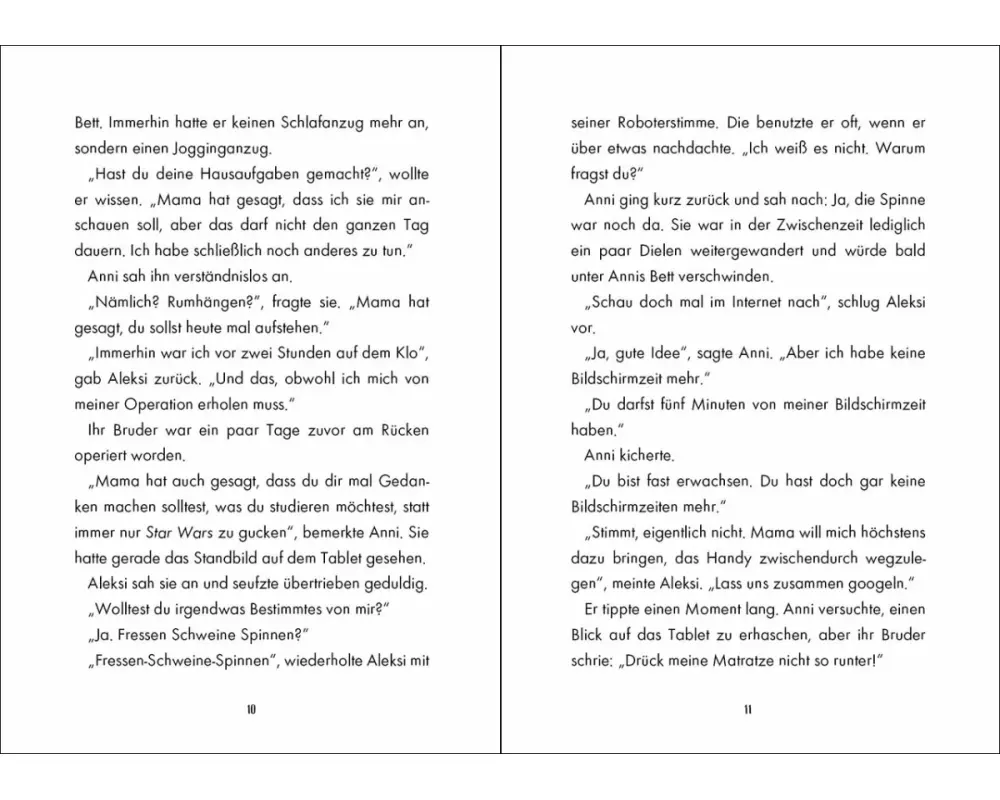 Bett. Immerhin hatte er keinen Schlafanzug mehr an, sondern einen Jogginganzug.

„Hast du deine Hausaufgaben gemacht?", wollte er wissen. „Mama hat gesagt, dass ich sie mir anschauen soll, aber das darf nicht den ganzen Tag dauern. Ich habe schließlich noch anderes zu tun."

Anni sah ihn verständnislos an.

„Nämlich? Rumhängen?", fragte sie. „Mama hat gesagt, du sollst heute mal aufstehen."

„Immerhin war ich vor zwei Stunden auf dem Klo", gab Aleksi zurück. „Und das, obwohl ich mich von meiner Operation erholen muss."

Ihr Bruder war ein paar Tage zuvor am Rücken operiert worden.

„Mama hat auch gesagt, dass du dir mal Gedanken machen solltest, was du studieren möchtest, statt immer nur Star Wars zu gucken", bemerkte Anni. Sie hatte gerade das Standbild auf dem Tablet gesehen.

Aleksi sah sie an und seufzte übertrieben geduldig.

„Wolltest du irgendwas Bestimmtes von mir?"

„Ja. Fressen Schweine Spinnen?"

„Fressen-Schweine-Spinnen", wiederholte Aleksi mit

10

seiner Roboterstimme. Die benutzte er oft, wenn er über etwas nachdachte. „Ich weiß es nicht. Warum fragst du?"

Anni ging kurz zurück und sah nach: Ja, die Spinne war noch da. Sie war in der Zwischenzeit lediglich ein paar Dielen weitergewandert und würde bald unter Annis Bett verschwinden.

„Schau doch mal im Internet nach", schlug Aleksi vor.

„Ja, gute Idee", sagte Anni. „Aber ich habe keine Bildschirmzeit mehr."

„Du darfst fünf Minuten von meiner Bildschirmzeit haben."

Anni kicherte.

„Du bist fast erwachsen. Du hast doch gar keine Bildschirmzeiten mehr."

„Stimmt, eigentlich nicht. Mama will mich höchstens dazu bringen, das Handy zwischendurch wegzulegen", meinte Aleksi. „Lass uns zusammen googeln."

Er tippte einen Moment lang. Anni versuchte, einen Blick auf das Tablet zu erhaschen, aber ihr Bruder schrie: „Drück meine Matratze nicht so runter!"

11